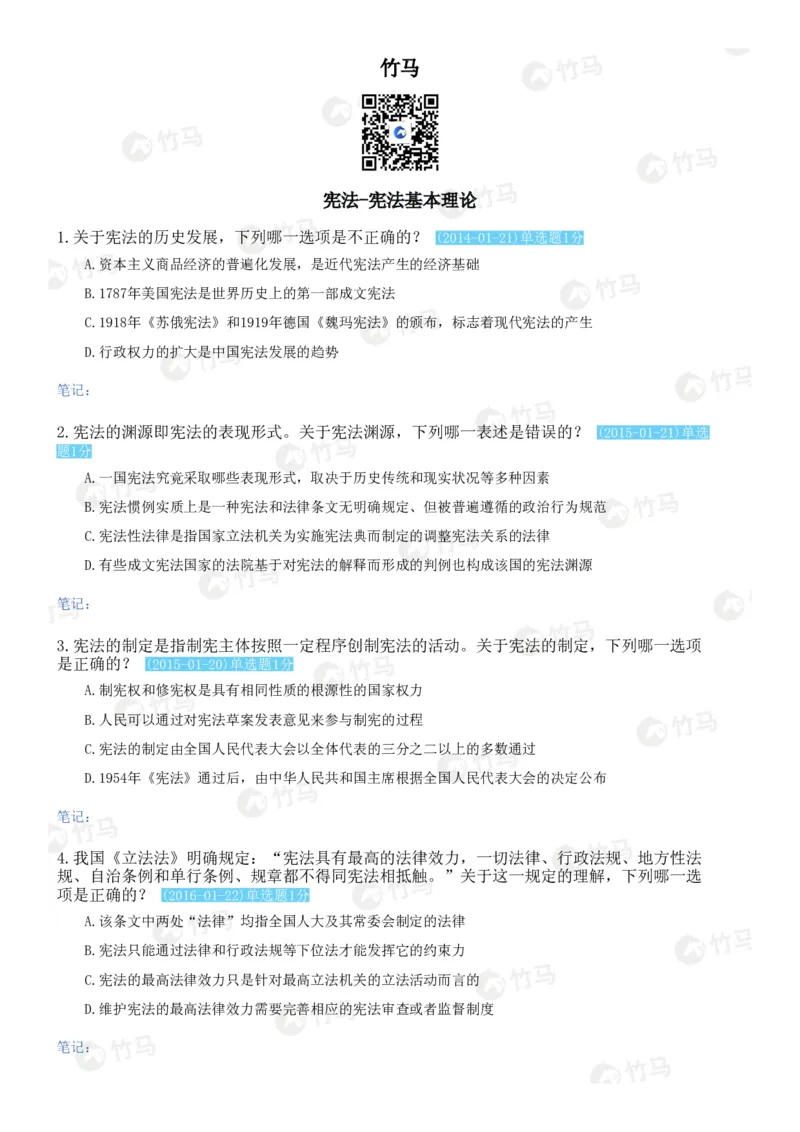 竹马

宪法-宪法基本理论

1.关于宪法的历史发展，下列哪一选项是不正确的？ (2014-01-21)单选题1分

A.资本主义商品经济的普遍化发展，是近代宪法产生的经济基础

B.1787年美国宪法是世界历史上的第一部成文宪法

C.1918年《苏俄宪法》和1919年德国《魏玛宪法》的颁布，标志着现代宪法的产生

D.行政权力的扩大是中国宪法发展的趋势

笔记：

2.宪法的渊源即宪法的表现形式。关于宪法渊源，下列哪一表述是错误的？ (2015-01-21)单选题1分

A.一国宪法究竟采取哪些表现形式，取决于历史传统和现实状况等多种因素

B.宪法惯例实质上是一种宪法和法律条文无明确规定、但被普遍遵循的政治行为规范

C.宪法性法律是指国家立法机关为实施宪法典而制定的调整宪法关系的法律

D.有些成文宪法国家的法院基于对宪法的解释而形成的判例也构成该国的宪法渊源

笔记：

3.宪法的制定是指制宪主体按照一定程序创制宪法的活动。关于宪法的制定，下列哪一选项是正确的？ (2015-01-20)单选题1分

A.制宪权和修宪权是具有相同性质的根源性的国家权力

B.人民可以通过对宪法草案发表意见来参与制宪的过程

C.宪法的制定由全国人民代表大会以全体代表的三分之二以上的多数通过

D.1954年《宪法》通过后，由中华人民共和国主席根据全国人民代表大会的决定公布

笔记：

4.我国《立法法》明确规定：“宪法具有最高的法律效力，一切法律、行政法规、地方性法规、自治条例和单行条例、规章都不得同宪法相抵触。”关于这一规定的理解，下列哪一选项是正确的？ (2016-01-22)单选题1分

A.该条文中两处“法律”均指全国人大及其常委会制定的法律

B.宪法只能通过法律和行政法规等下位法才能发挥它的约束力

C.宪法的最高法律效力只是针对最高立法机关的立法活动而言的

D.维护宪法的最高法律效力需要完善相应的宪法审查或者监督制度

笔记：

竹马